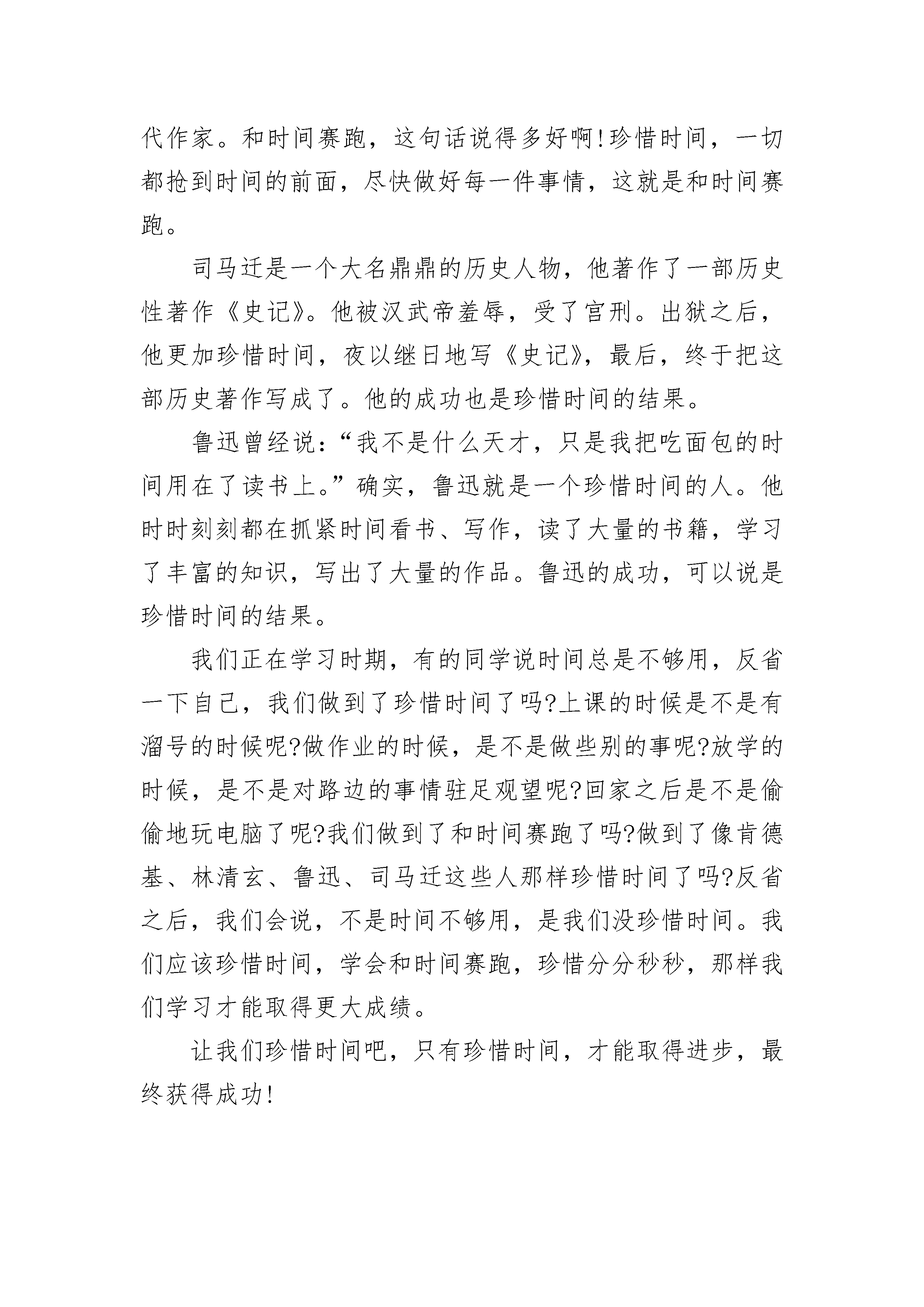 代作家。和时间赛跑，这句话说得多好啊!珍惜时间，一切都抢到时间的前面，尽快做好每一件事情，这就是和时间赛跑。

司马迁是一个大名鼎鼎的历史人物，他著作了一部历史性著作《史记》。他被汉武帝羞辱，受了宫刑。出狱之后，他更加珍惜时间，夜以继日地写《史记》，最后，终于把这部历史著作写成了。他的成功也是珍惜时间的结果。

鲁迅曾经说：“我不是什么天才，只是我把吃面包的时间用在了读书上。”确实，鲁迅就是一个珍惜时间的人。他时时刻刻都在抓紧时间看书、写作，读了大量的书籍，学习了丰富的知识，写出了大量的作品。鲁迅的成功，可以说是珍惜时间的结果。

我们正在学习时期，有的同学说时间总是不够用，反省一下自己，我们做到了珍惜时间了吗?上课的时候是不是有溜号的时候呢?做作业的时候，是不是做些别的事呢?放学的时候，是不是对路边的事情驻足观望呢?回家之后是不是偷偷地玩电脑了呢?我们做到了和时间赛跑了吗?做到了像肯德基、林清玄、鲁迅、司马迁这些人那样珍惜时间了吗?反省之后，我们会说，不是时间不够用，是我们没珍惜时间。我们应该珍惜时间，学会和时间赛跑，珍惜分分秒秒，那样我们学习才能取得更大成绩。

让我们珍惜时间吧，只有珍惜时间，才能取得进步，最终获得成功!